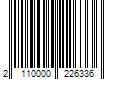 2 110000 226336